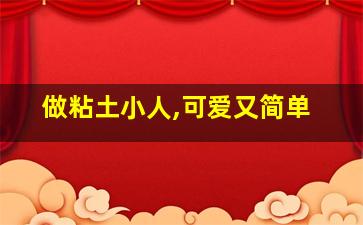 做粘土小人,可爱又简单